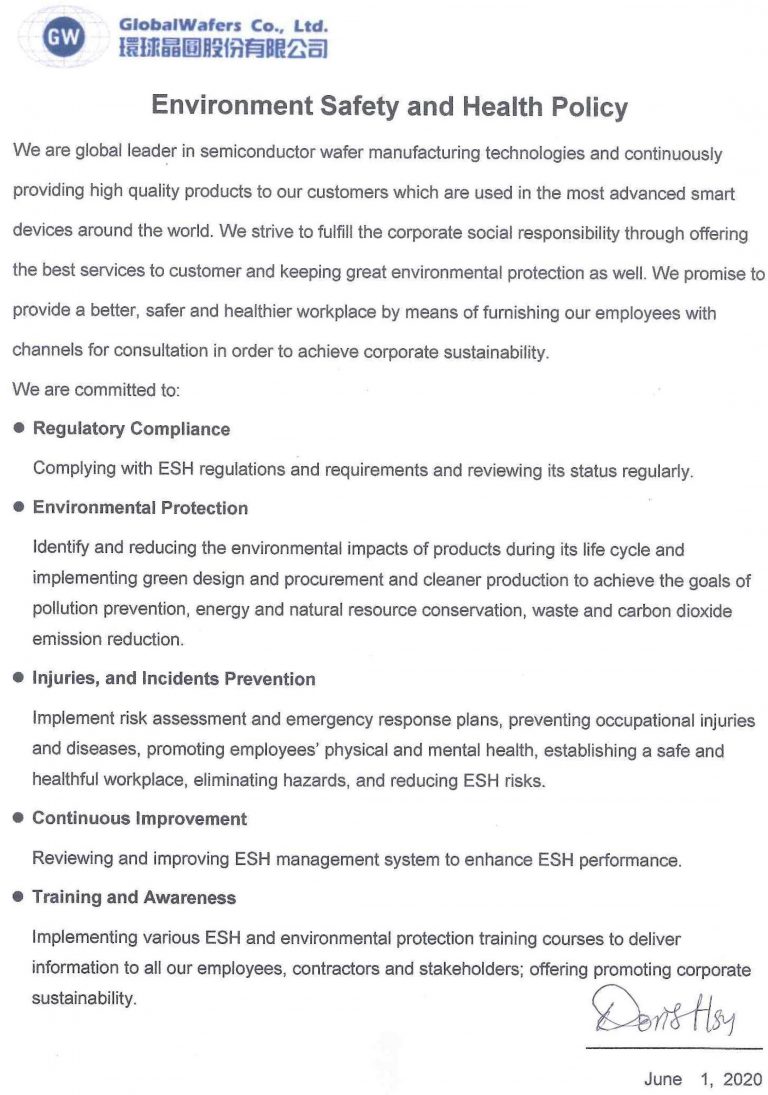 GW GlobalWafers Co., Ltd.
環球晶圓股份有限公司

Environment Safety and Health Policy

We are global leader in semiconductor wafer manufacturing technologies and continuously providing high quality products to our customers which are used in the most advanced smart devices around the world. We strive to fulfill the corporate social responsibility through offering the best services to customer and keeping great environmental protection as well. We promise to provide a better, safer and healthier workplace by means of furnishing our employees with channels for consultation in order to achieve corporate sustainability.

We are committed to:

● Regulatory Compliance

Complying with ESH regulations and requirements and reviewing its status regularly.

● Environmental Protection

Identify and reducing the environmental impacts of products during its life cycle and implementing green design and procurement and cleaner production to achieve the goals of pollution prevention, energy and natural resource conservation, waste and carbon dioxide emission reduction.

● Injuries, and Incidents Prevention

Implement risk assessment and emergency response plans, preventing occupational injuries and diseases, promoting employees' physical and mental health, establishing a safe and healthful workplace, eliminating hazards, and reducing ESH risks.

● Continuous Improvement

Reviewing and improving ESH management system to enhance ESH performance.

● Training and Awareness

Implementing various ESH and environmental protection training courses to deliver information to all our employees, contractors and stakeholders; offering promoting corporate sustainability.

Doris Hsu

June 1, 2020